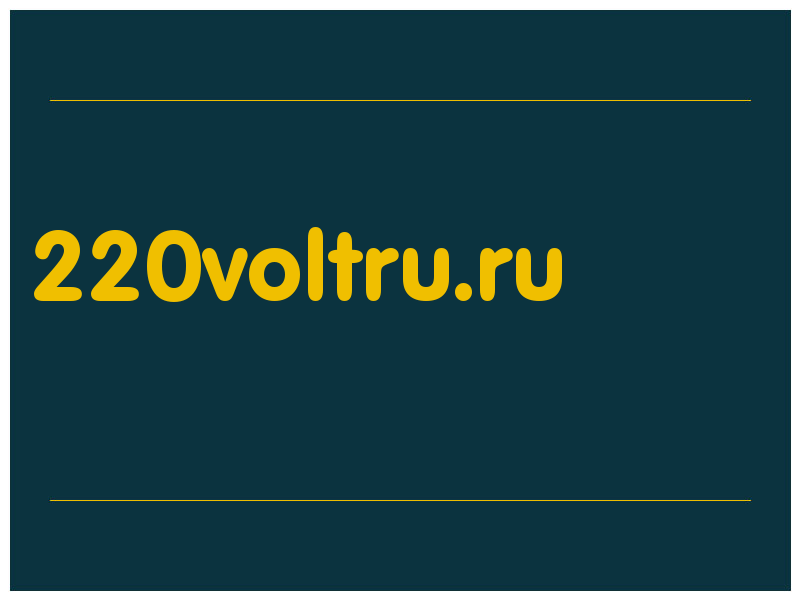 220voltru.ru